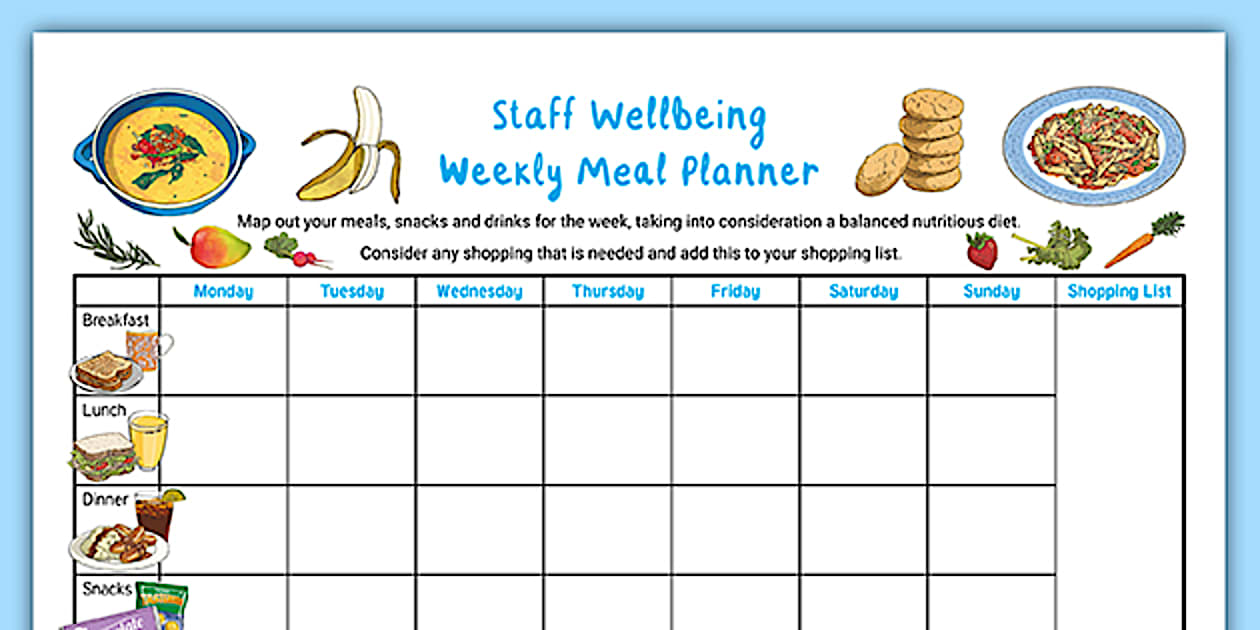 Staff Wellbeing
Weekly Meal Planner

Map out your meals, snacks and drinks for the week, taking into consideration a balanced nutritious diet.

Consider any shopping that is needed and add this to your shopping list.

| | Monday | Tuesday | Wednesday | Thursday | Friday | Saturday | Sunday | Shopping List |
|---|---|---|---|---|---|---|---|---|
| Breakfast | | | | | | | | |
| Lunch | | | | | | | | |
| Dinner | | | | | | | | |
| Snacks | | | | | | | | |